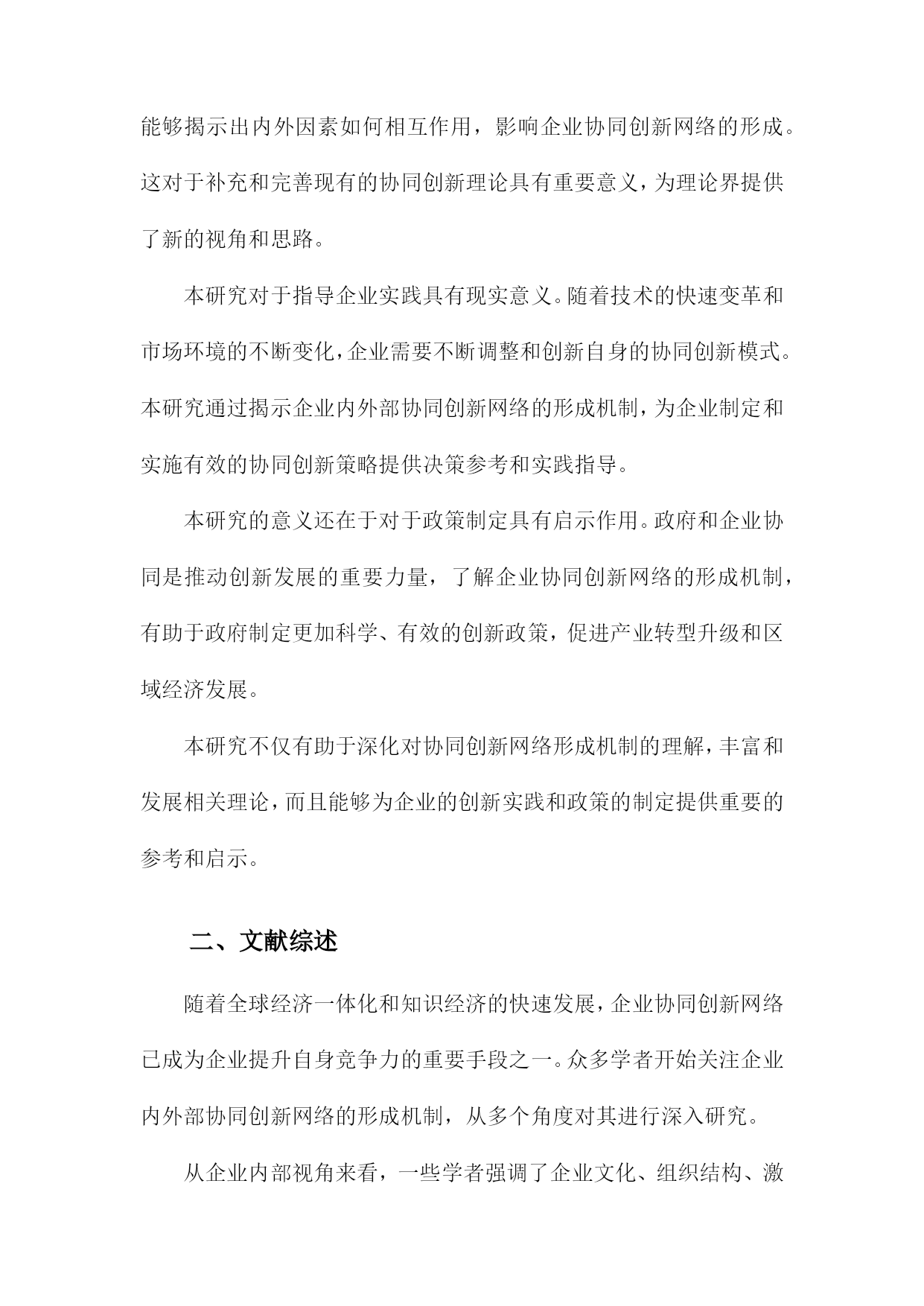 能够揭示出内外因素如何相互作用，影响企业协同创新网络的形成。这对于补充和完善现有的协同创新理论具有重要意义，为理论界提供了新的视角和思路。

本研究对于指导企业实践具有现实意义。随着技术的快速变革和市场环境的不断变化，企业需要不断调整和创新自身的协同创新模式。本研究通过揭示企业内外部协同创新网络的形成机制，为企业制定和实施有效的协同创新策略提供决策参考和实践指导。

本研究的意义还在于对于政策制定具有启示作用。政府和企业协同是推动创新发展的重要力量，了解企业协同创新网络的形成机制，有助于政府制定更加科学、有效的创新政策，促进产业转型升级和区域经济发展。

本研究不仅有助于深化对协同创新网络形成机制的理解，丰富和发展相关理论，而且能够为企业的创新实践和政策的制定提供重要的参考和启示。

二、文献综述

随着全球经济一体化和知识经济的快速发展，企业协同创新网络已成为企业提升自身竞争力的重要手段之一。众多学者开始关注企业内外部协同创新网络的形成机制，从多个角度对其进行深入研究。

从企业内部视角来看，一些学者强调了企业文化、组织结构、激